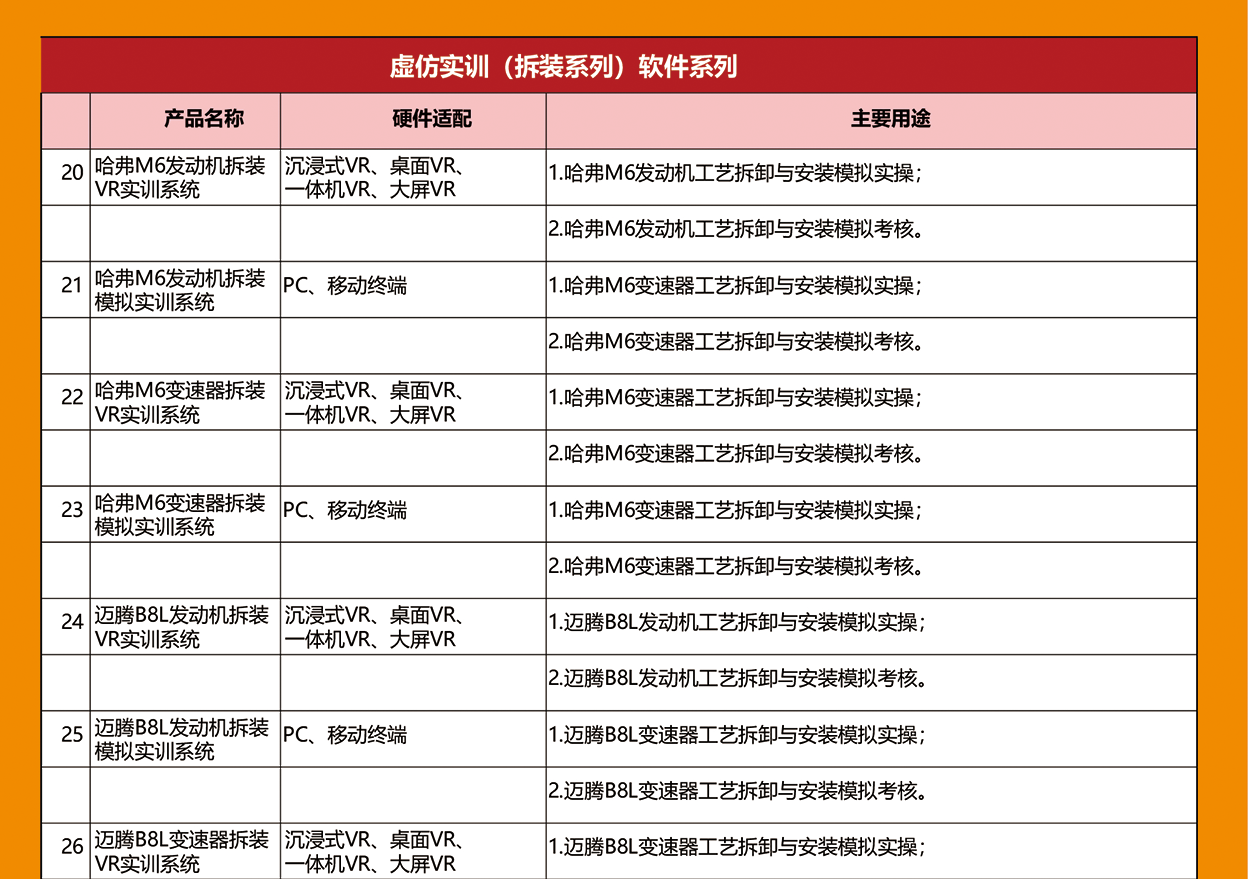 虚仿实训（拆装系列）软件系列

|  | 产品名称 | 硬件适配 | 主要用途 |
|---|---|---|---|
| 20 | 哈弗M6发动机拆装VR实训系统 | 沉浸式VR、桌面VR、一体机VR、大屏VR | 1.哈弗M6发动机工艺拆卸与安装模拟实操； |
|  |  |  | 2.哈弗M6发动机工艺拆卸与安装模拟考核。 |
| 21 | 哈弗M6发动机拆装模拟实训系统 | PC、移动终端 | 1.哈弗M6变速器工艺拆卸与安装模拟实操； |
|  |  |  | 2.哈弗M6变速器工艺拆卸与安装模拟考核。 |
| 22 | 哈弗M6变速器拆装VR实训系统 | 沉浸式VR、桌面VR、一体机VR、大屏VR | 1.哈弗M6变速器工艺拆卸与安装模拟实操； |
|  |  |  | 2.哈弗M6变速器工艺拆卸与安装模拟考核。 |
| 23 | 哈弗M6变速器拆装模拟实训系统 | PC、移动终端 | 1.哈弗M6变速器工艺拆卸与安装模拟实操； |
|  |  |  | 2.哈弗M6变速器工艺拆卸与安装模拟考核。 |
| 24 | 迈腾B8L发动机拆装VR实训系统 | 沉浸式VR、桌面VR、一体机VR、大屏VR | 1.迈腾B8L发动机工艺拆卸与安装模拟实操； |
|  |  |  | 2.迈腾B8L发动机工艺拆卸与安装模拟考核。 |
| 25 | 迈腾B8L发动机拆装模拟实训系统 | PC、移动终端 | 1.迈腾B8L变速器工艺拆卸与安装模拟实操； |
|  |  |  | 2.迈腾B8L变速器工艺拆卸与安装模拟考核。 |
| 26 | 迈腾B8L变速器拆装VR实训系统 | 沉浸式VR、桌面VR、一体机VR、大屏VR | 1.迈腾B8L变速器工艺拆卸与安装模拟实操； |